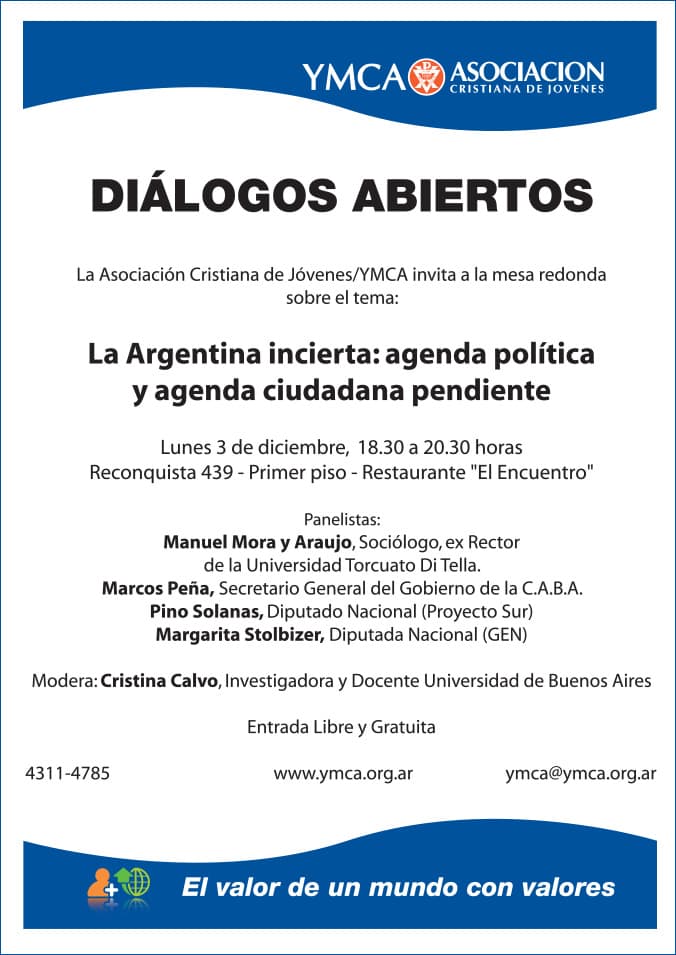 YMCA ASOCIACION CRISTIANA DE JOVENES

DIÁLOGOS ABIERTOS

La Asociación Cristiana de Jóvenes/YMCA invita a la mesa redonda sobre el tema:

La Argentina incierta: agenda política y agenda ciudadana pendiente

Lunes 3 de diciembre, 18.30 a 20.30 horas
Reconquista 439 - Primer piso - Restaurante "El Encuentro"

Panelistas:
Manuel Mora y Araujo, Sociólogo, ex Rector de la Universidad Torcuato Di Tella.
Marcos Peña, Secretario General del Gobierno de la C.A.B.A.
Pino Solanas, Diputado Nacional (Proyecto Sur)
Margarita Stolbizer, Diputada Nacional (GEN)

Modera: Cristina Calvo, Investigadora y Docente Universidad de Buenos Aires

Entrada Libre y Gratuita

4311-4785 www.ymca.org.ar ymca@ymca.org.ar

El valor de un mundo con valores